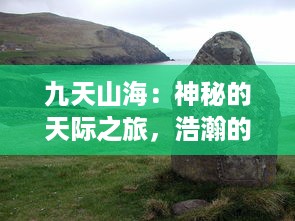 九天山海：神秘的天际之旅，浩瀚的